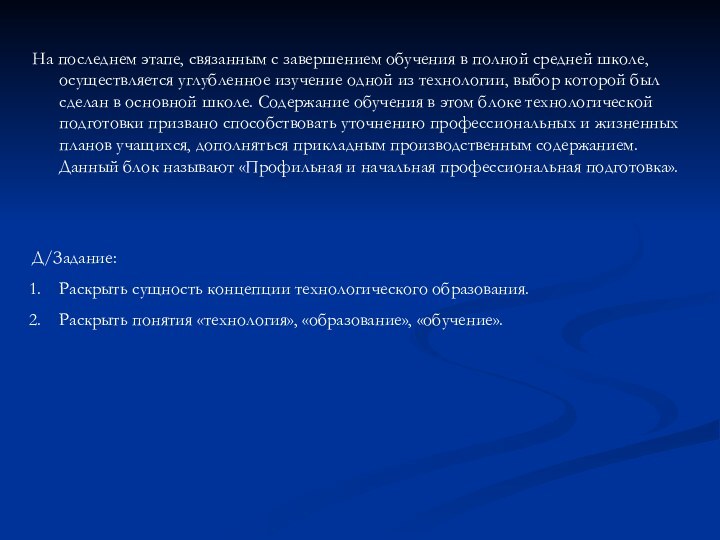 На последнем этапе, связанным с завершением обучения в полной средней школе, осуществляется углубленное изучение одной из технологии, выбор которой был сделан в основной школе. Содержание обучения в этом блоке технологической подготовки призвано способствовать уточнению профессиональных и жизненных планов учащихся, дополняться прикладным производственным содержанием. Данный блок называют «Профильная и начальная профессиональная подготовка».

Д/Задание:

1. Раскрыть сущность концепции технологического образования.

2. Раскрыть понятия «технология», «образование», «обучение».